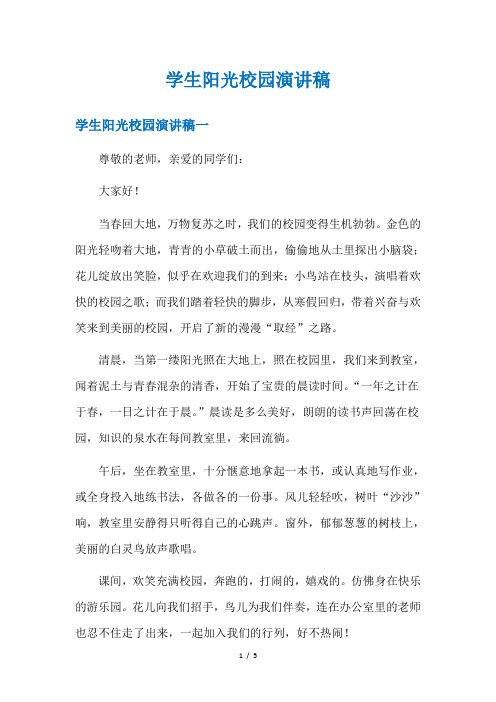 学生阳光校园演讲稿

学生阳光校园演讲稿一

尊敬的老师，亲爱的同学们：

大家好！

当春回大地，万物复苏之时，我们的校园变得生机勃勃。金色的阳光轻吻着大地，青青的小草破土而出，偷偷地从土里探出小脑袋；花儿绽放出笑脸，似乎在欢迎我们的到来；小鸟站在枝头，演唱着欢快的校园之歌；而我们踏着轻快的脚步，从寒假回归，带着兴奋与欢笑来到美丽的校园，开启了新的漫漫“取经”之路。

清晨，当第一缕阳光照在大地上，照在校园里，我们来到教室，闻着泥土与青春混杂的清香，开始了宝贵的晨读时间。“一年之计在于春，一日之计在于晨。”晨读是多么美好，朗朗的读书声回荡在校园，知识的泉水在每间教室里，来回流淌。

午后，坐在教室里，十分惬意地拿起一本书，或认真地写作业，或全身投入地练书法，各做各的一份事。风儿轻轻吹，树叶“沙沙”响，教室里安静得只听得自己的心跳声。窗外，郁郁葱葱的树枝上，美丽的白灵鸟放声歌唱。

课间，欢笑充满校园，奔跑的，打闹的，嬉戏的。仿佛身在快乐的游乐园。花儿向我们招手，鸟儿为我们伴奏，连在办公室里的老师也忍不住走了出来，一起加入我们的行列，好不热闹！

1 / 5